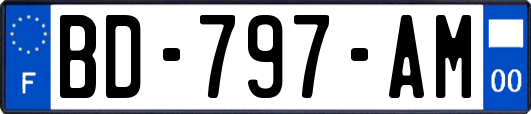 F
BD-797-AM
00